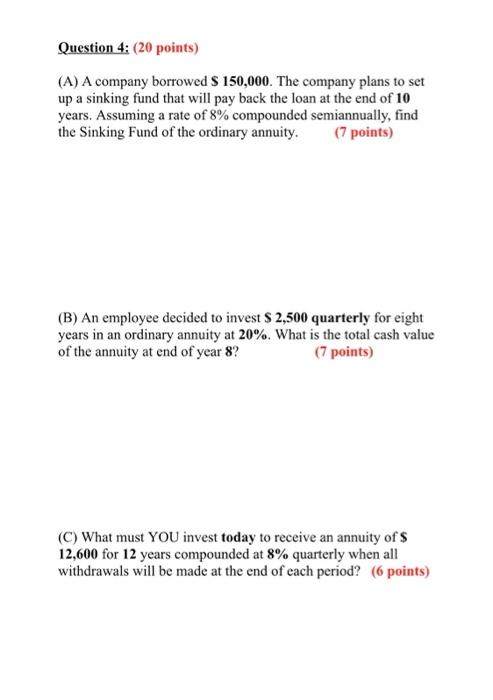 Question 4: (20 points)

(A) A company borrowed $ 150,000. The company plans to set up a sinking fund that will pay back the loan at the end of 10 years. Assuming a rate of 8% compounded semiannually, find the Sinking Fund of the ordinary annuity. (7 points)

(B) An employee decided to invest $ 2,500 quarterly for eight years in an ordinary annuity at 20%. What is the total cash value of the annuity at end of year 8? (7 points)

(C) What must YOU invest today to receive an annuity of $ 12,600 for 12 years compounded at 8% quarterly when all withdrawals will be made at the end of each period? (6 points)